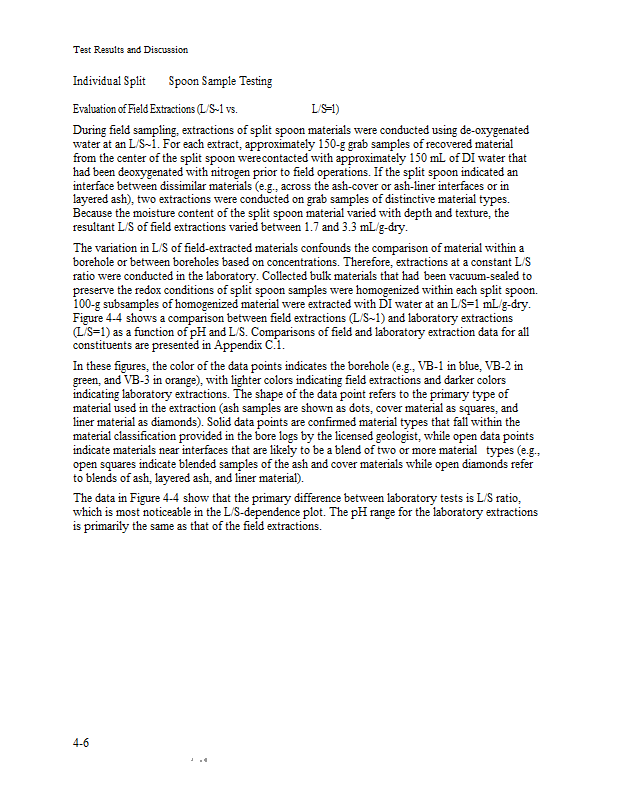 Test Results and Discussion

Individual Split Spoon Sample Testing

Evaluation of Field Extractions (L/S~1 vs. L/S=1)

During field sampling, extractions of split spoon materials were conducted using de-oxygenated water at an L/S~1. For each extract, approximately 150-g grab samples of recovered material from the center of the split spoon werecontacted with approximately 150 mL of DI water that had been deoxygenated with nitrogen prior to field operations. If the split spoon indicated an interface between dissimilar materials (e.g., across the ash-cover or ash-liner interfaces or in layered ash), two extractions were conducted on grab samples of distinctive material types. Because the moisture content of the split spoon material varied with depth and texture, the resultant L/S of field extractions varied between 1.7 and 3.3 mL/g-dry.

The variation in L/S of field-extracted materials confounds the comparison of material within a borehole or between boreholes based on concentrations. Therefore, extractions at a constant L/S ratio were conducted in the laboratory. Collected bulk materials that had been vacuum-sealed to preserve the redox conditions of split spoon samples were homogenized within each split spoon. 100-g subsamples of homogenized material were extracted with DI water at an L/S=1 mL/g-dry. Figure 4-4 shows a comparison between field extractions (L/S~1) and laboratory extractions (L/S=1) as a function of pH and L/S. Comparisons of field and laboratory extraction data for all constituents are presented in Appendix C.1.

In these figures, the color of the data points indicates the borehole (e.g., VB-1 in blue, VB-2 in green, and VB-3 in orange), with lighter colors indicating field extractions and darker colors indicating laboratory extractions. The shape of the data point refers to the primary type of material used in the extraction (ash samples are shown as dots, cover material as squares, and liner material as diamonds). Solid data points are confirmed material types that fall within the material classification provided in the bore logs by the licensed geologist, while open data points indicate materials near interfaces that are likely to be a blend of two or more material types (e.g., open squares indicate blended samples of the ash and cover materials while open diamonds refer to blends of ash, layered ash, and liner material).

The data in Figure 4-4 show that the primary difference between laboratory tests is L/S ratio, which is most noticeable in the L/S-dependence plot. The pH range for the laboratory extractions is primarily the same as that of the field extractions.

4-6